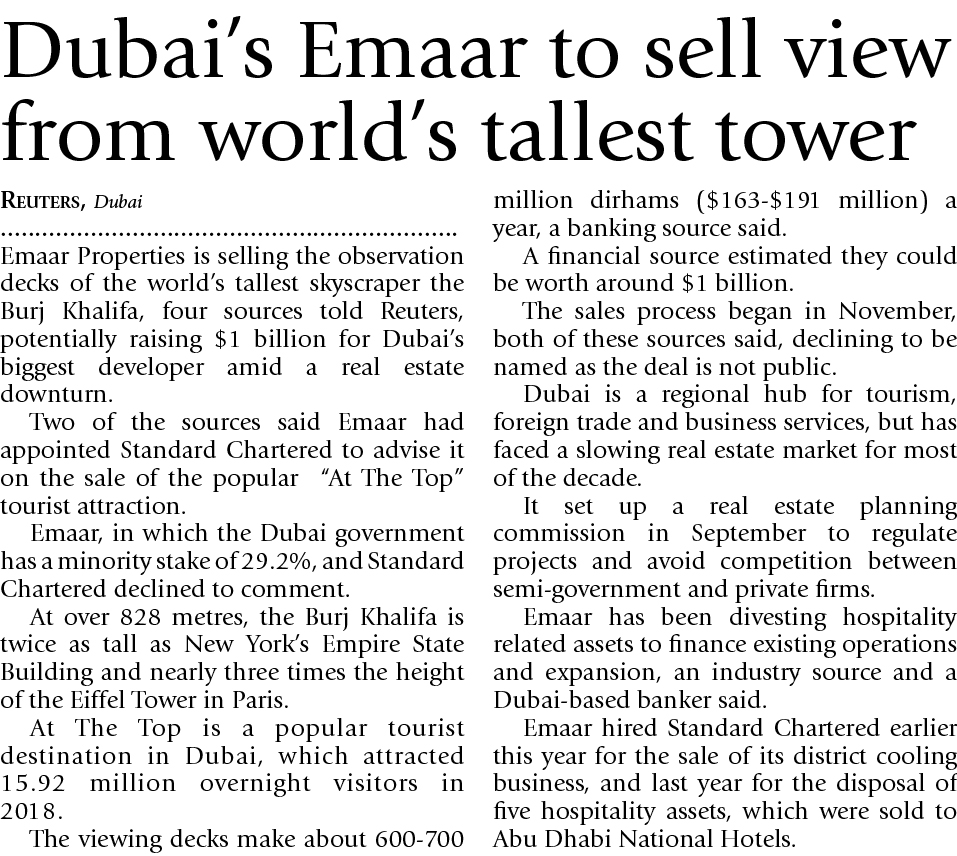 Dubai's Emaar to sell view from world's tallest tower

REUTERS, Dubai

Emaar Properties is selling the observation decks of the world's tallest skyscraper the Burj Khalifa, four sources told Reuters, potentially raising \$1 billion for Dubai's biggest developer amid a real estate downturn.

Two of the sources said Emaar had appointed Standard Chartered to advise it on the sale of the popular "At The Top" tourist attraction.

Emaar, in which the Dubai government has a minority stake of 29.2%, and Standard Chartered declined to comment.

At over 828 metres, the Burj Khalifa is twice as tall as New York's Empire State Building and nearly three times the height of the Eiffel Tower in Paris.

At The Top is a popular tourist destination in Dubai, which attracted 15.92 million overnight visitors in 2018.

The viewing decks make about 600-700 million dirhams (\$163-\$191 million) a year, a banking source said.

A financial source estimated they could be worth around \$1 billion.

The sales process began in November, both of these sources said, declining to be named as the deal is not public.

Dubai is a regional hub for tourism, foreign trade and business services, but has faced a slowing real estate market for most of the decade.

It set up a real estate planning commission in September to regulate projects and avoid competition between semi-government and private firms.

Emaar has been divesting hospitality related assets to finance existing operations and expansion, an industry source and a Dubai-based banker said.

Emaar hired Standard Chartered earlier this year for the sale of its district cooling business, and last year for the disposal of five hospitality assets, which were sold to Abu Dhabi National Hotels.